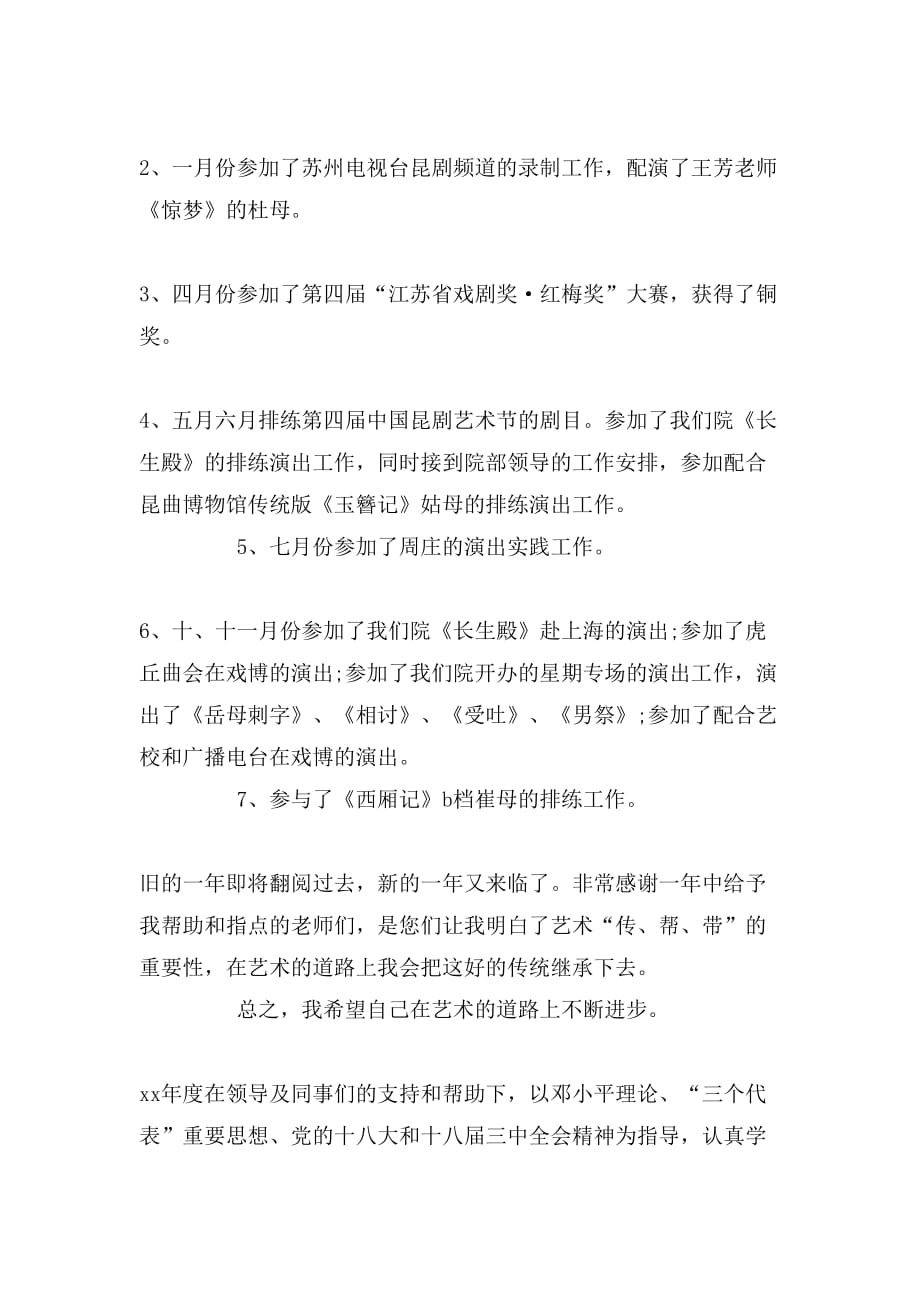 2、一月份参加了苏州电视台昆剧频道的录制工作，配演了王芳老师《惊梦》的杜母。

3、四月份参加了第四届“江苏省戏剧奖·红梅奖”大赛，获得了铜奖。

4、五月六月排练第四届中国昆剧艺术节的剧目。参加了我们院《长生殿》的排练演出工作，同时接到院部领导的工作安排，参加配合昆曲博物馆传统版《玉簪记》姑母的排练演出工作。

5、七月份参加了周庄的演出实践工作。

6、十、十一月份参加了我们院《长生殿》赴上海的演出;参加了虎丘曲会在戏博的演出;参加了我们院开办的星期专场的演出工作，演出了《岳母刺字》、《相讨》、《受吐》、《男祭》;参加了配合艺校和广播电台在戏博的演出。

7、参与了《西厢记》b档崔母的排练工作。

旧的一年即将翻阅过去，新的一年又来临了。非常感谢一年中给予我帮助和指点的老师们，是您们让我明白了艺术“传、帮、带”的重要性，在艺术的道路上我会把这好的传统继承下去。

总之，我希望自己在艺术的道路上不断进步。

xx年度在领导及同事们的支持和帮助下，以邓小平理论、“三个代表”重要思想、党的十八大和十八届三中全会精神为指导，认真学